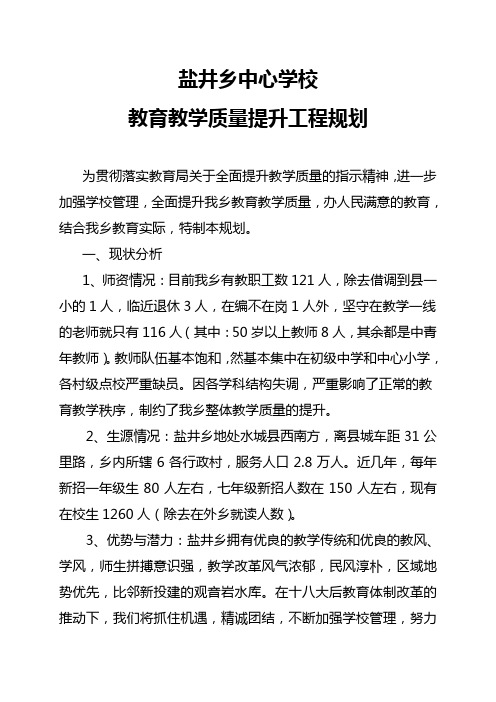 盐井乡中心学校

教育教学质量提升工程规划

为贯彻落实教育局关于全面提升教学质量的指示精神，进一步加强学校管理，全面提升我乡教育教学质量，办人民满意的教育，结合我乡教育实际，特制本规划。

一、现状分析

1、师资情况：目前我乡有教职工数 121 人，除去借调到县一小的 1 人，临近退休 3 人，在编不在岗 1 人外，坚守在教学一线的老师就只有 116 人（其中：50 岁以上教师 8 人，其余都是中青年教师）。教师队伍基本饱和，然基本集中在初级中学和中心小学，各村级点校严重缺员。因各学科结构失调，严重影响了正常的教育教学秩序，制约了我乡整体教学质量的提升。

2、生源情况：盐井乡地处水城县西南方，离县城车距 31 公里路，乡内所辖 6 各行政村，服务人口 2.8 万人。近几年，每年新招一年级生 80 人左右，七年级新招人数在 150 人左右，现有在校生 1260 人（除去在外乡就读人数）。

3、优势与潜力：盐井乡拥有优良的教学传统和优良的教风、学风，师生拼搏意识强，教学改革风气浓郁，民风淳朴，区域地势优先，比邻新投建的观音岩水库。在十八大后教育体制改革的推动下，我们将抓住机遇，精诚团结，不断加强学校管理，努力